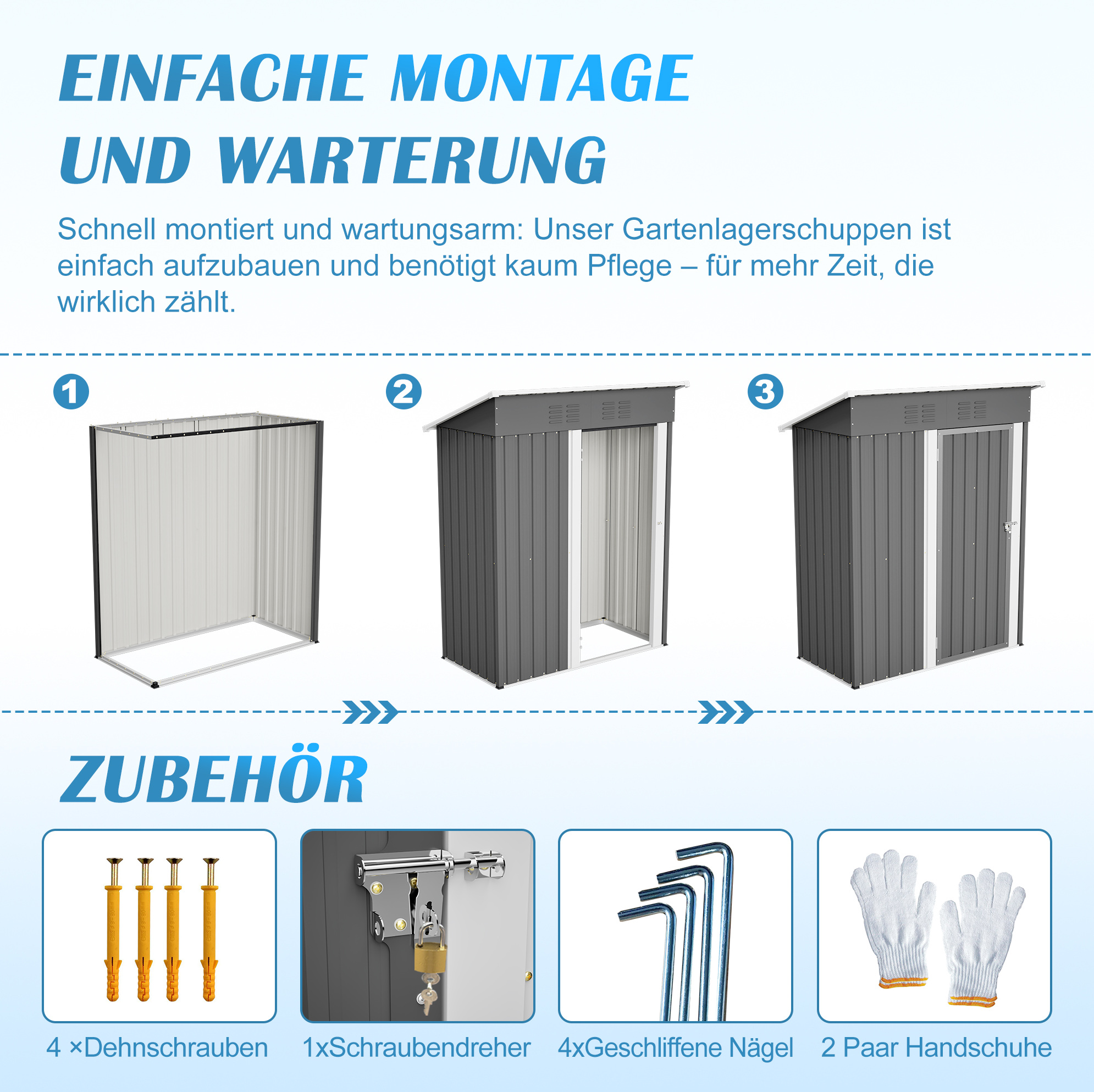 EINFACHE MONTAGE UND WARTERUNG

Schnell montiert und wartungsarm: Unser Gartenlagerschuppen ist einfach aufzubauen und benötigt kaum Pflege – für mehr Zeit, die wirklich zählt.

1

2

3

ZUBEHÖR

4 ×Dehnschrauben

1xSchraubendreher

4xGeschliffene Nägel

2 Paar Handschuhe